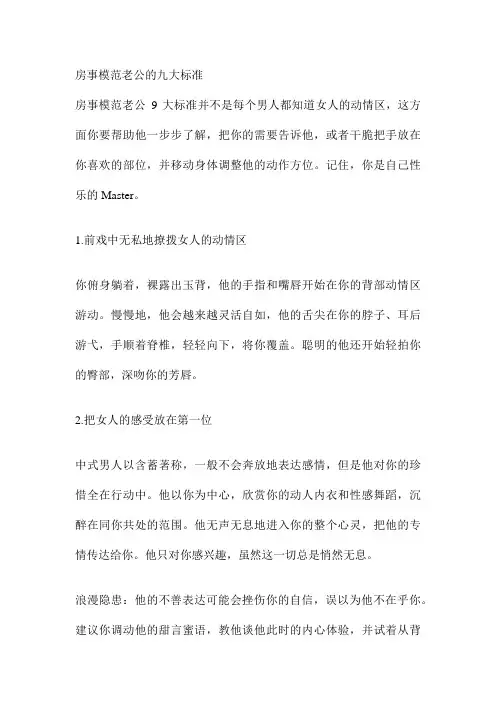 房事模范老公的九大标准

房事模范老公 9 大标准并不是每个男人都知道女人的动情区，这方面你要帮助他一步步了解，把你的需要告诉他，或者干脆把手放在你喜欢的部位，并移动身体调整他的动作方位。记住，你是自己性乐的 Master。

1.前戏中无私地撩拨女人的动情区

你俯身躺着，裸露出玉背，他的手指和嘴唇开始在你的背部动情区游动。慢慢地，他会越来越灵活自如，他的舌尖在你的脖子、耳后游弋，手顺着脊椎，轻轻向下，将你覆盖。聪明的他还开始轻拍你的臀部，深吻你的芳唇。

2.把女人的感受放在第一位

中式男人以含蓄著称，一般不会奔放地表达感情，但是他对你的珍惜全在行动中。他以你为中心，欣赏你的动人内衣和性感舞蹈，沉醉在同你共处的范围。他无声无息地进入你的整个心灵，把他的专情传达给你。他只对你感兴趣，虽然这一切总是悄然无息。

浪漫隐患：他的不善表达可能会挫伤你的自信，误以为他不在乎你。建议你调动他的甜言蜜语，教他谈他此时的内心体验，并试着从背